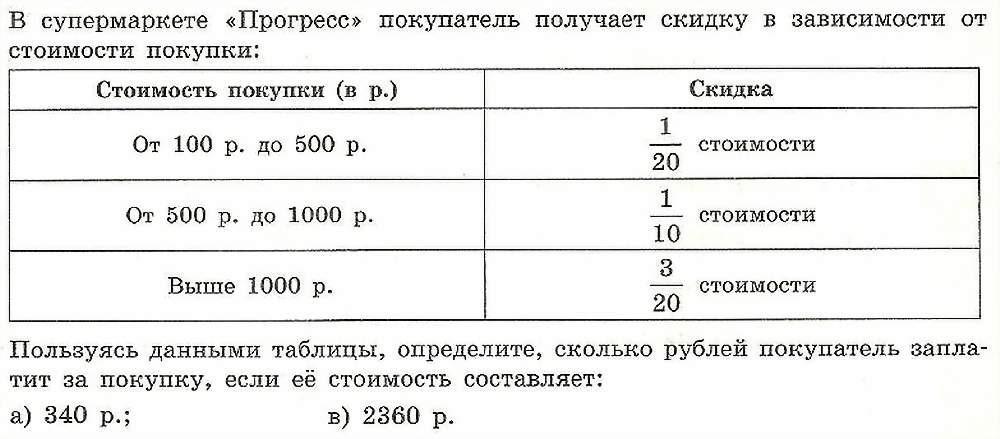 В супермаркете «Прогресс» покупатель получает скидку в зависимости от стоимости покупки:

| Стоимость покупки (в р.) | Скидка |
|---|---|
| От 100 р. до 500 р. | $\frac{1}{20}$ стоимости |
| От 500 р. до 1000 р. | $\frac{1}{10}$ стоимости |
| Выше 1000 р. | $\frac{3}{20}$ стоимости |

Пользуясь данными таблицы, определите, сколько рублей покупатель заплатит за покупку, если её стоимость составляет:

а) 340 р.; в) 2360 р.